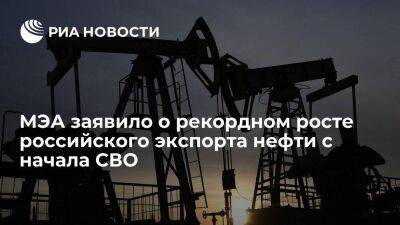 РИА НОВОСТИ

МЭА заявило о рекордном росте российского экспорта нефти с начала СВО